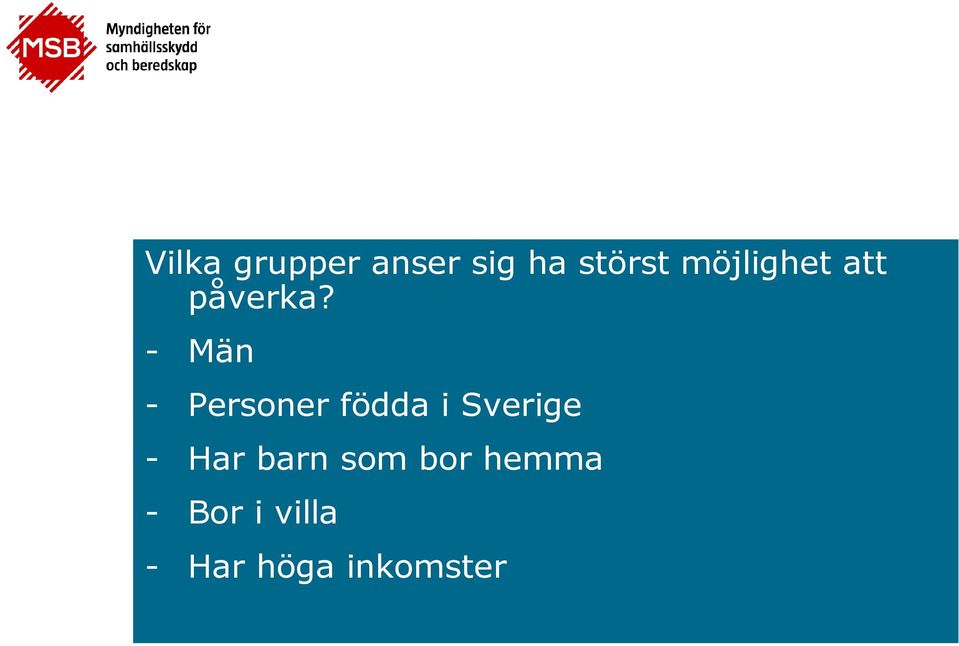 MSB
Myndigheten för samhällsskydd och beredskap

Vilka grupper anser sig ha störst möjlighet att påverka?

- Män
- Personer födda i Sverige
- Har barn som bor hemma
- Bor i villa
- Har höga inkomster